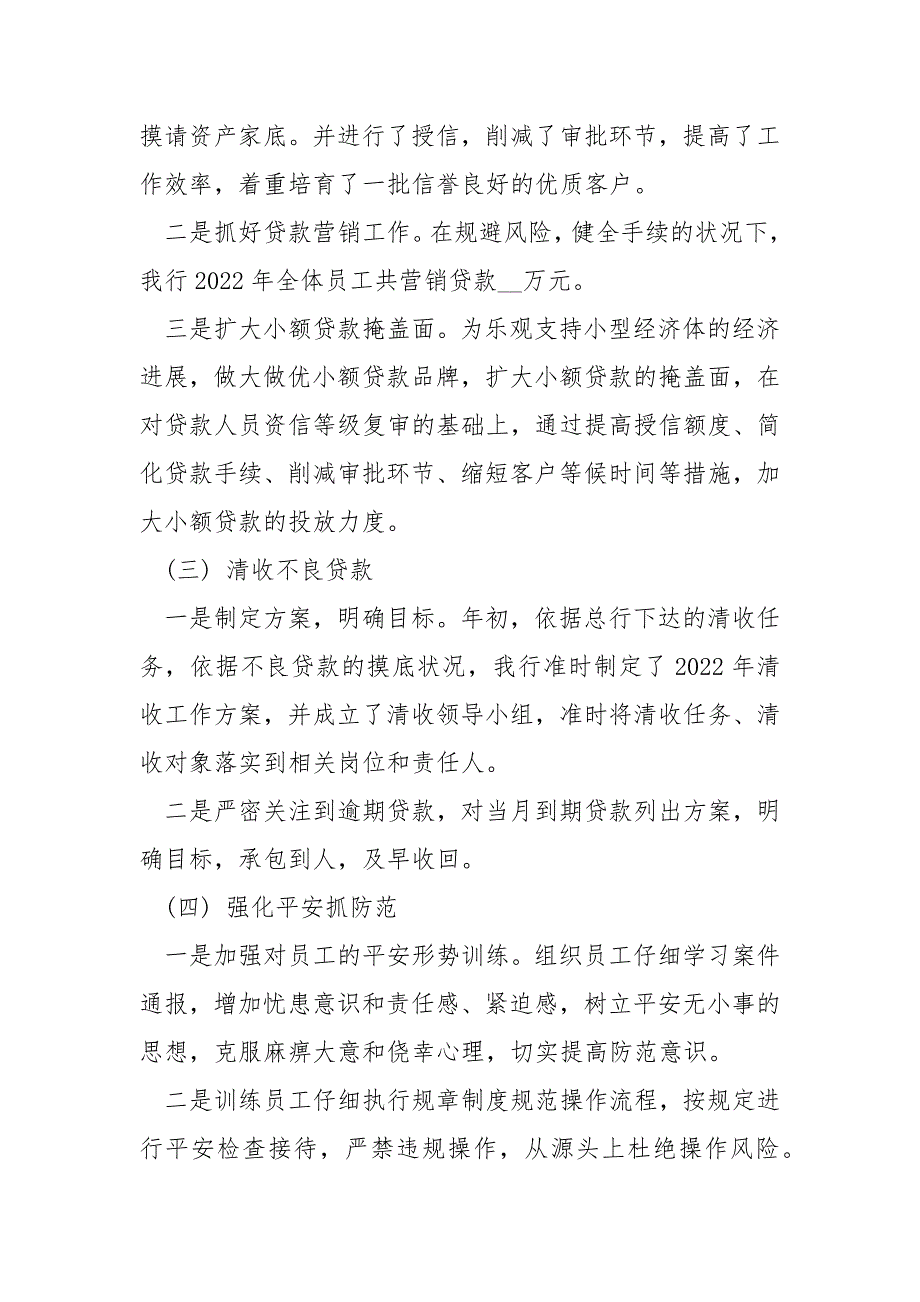 摸请资产家底。并进行了授信，削减了审批环节，提高了工作效率，着重培育了一批信誉良好的优质客户。

二是抓好贷款营销工作。在规避风险，健全手续的状况下，我行 2022 年全体员工共营销贷款__万元。

三是扩大小额贷款掩盖面。为乐观支持小型经济体的经济进展，做大做优小额贷款品牌，扩大小额贷款的掩盖面，在对贷款人员资信等级复审的基础上，通过提高授信额度、简化贷款手续、削减审批环节、缩短客户等候时间等措施，加大小额贷款的投放力度。

（三）清收不良贷款

一是制定方案，明确目标。年初，依据总行下达的清收任务，依据不良贷款的摸底状况，我行准时制定了 2022 年清收工作方案，并成立了清收领导小组，准时将清收任务、清收对象落实到相关岗位和责任人。

二是严密关注到逾期贷款，对当月到期贷款列出方案，明确目标，承包到人，及早收回。

（四）强化平安抓防范

一是加强对员工的平安形势训练。组织员工仔细学习案件通报，增加忧患意识和责任感、紧迫感，树立平安无小事的思想，克服麻痹大意和侥幸心理，切实提高防范意识。

二是训练员工仔细执行规章制度规范操作流程，按规定进行平安检查接待，严禁违规操作，从源头上杜绝操作风险。